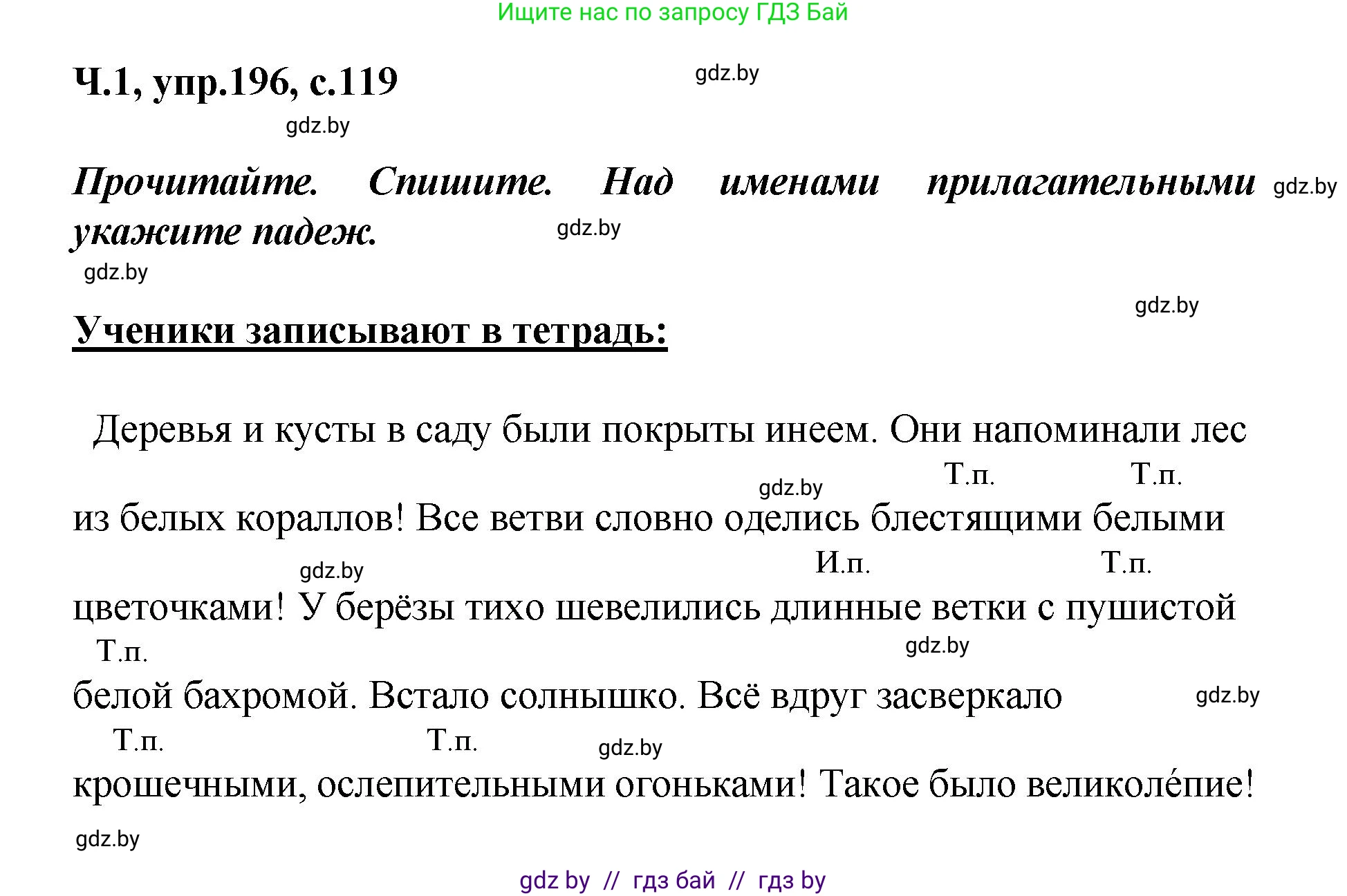 Ищите нас по запросу ГДЗ Бай

Ч.1, упр.196, с.119

gdz.by

gdz.by

Прочитайте. Спишите. Над именами прилагательными укажите падеж.

gdz.by

gdz.by

gdz.by

gdz.by

Ученики записывают в тетрадь:

Деревья и кусты в саду были покрыты инеем. Они напоминали лес

gdz.by Т.п. Т.п.

из белых кораллов! Все ветви словно оделись блестящими белыми

gdz.by И.п. Т.п.

цветочками! У берёзы тихо шевелились длинные ветки с пушистой

Т.п. gdz.by

белой бахромой. Встало солнышко. Всё вдруг засверкало gdz.by

Т.п. Т.п. gdz.by

крошечными, ослепительными огоньками! Такое было великоле́пие!

gdz.by

gdz by // гдз бай // гдз by